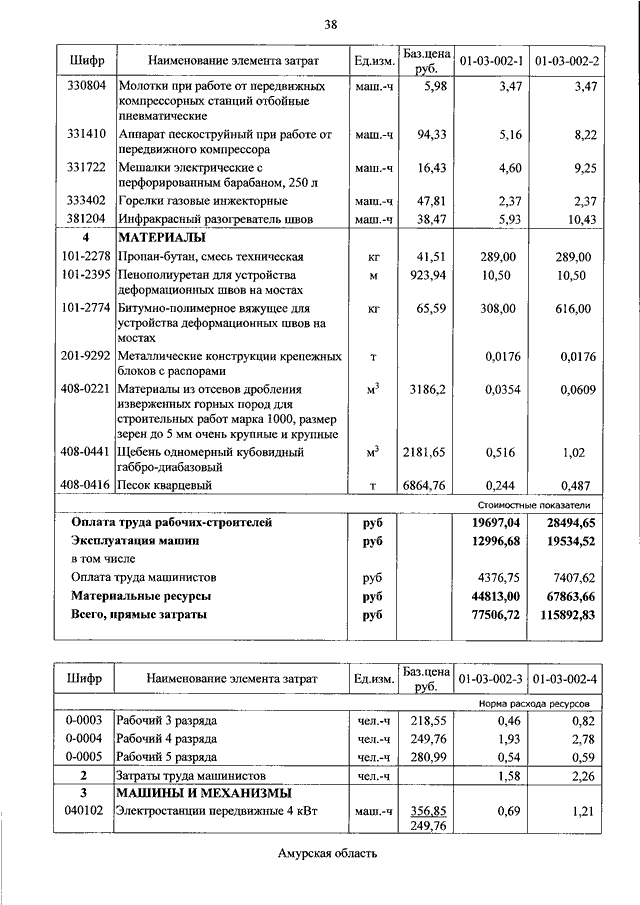 38

| Шифр | Наименование элемента затрат | Ед.изм. | Баз.цена руб. | 01-03-002-1 | 01-03-002-2 |
|---|---|---|---|---|---|
| 330804 | Молотки при работе от передвижных компрессорных станций отбойные пневматические | маш.-ч | 5,98 | 3,47 | 3,47 |
| 331410 | Аппарат пескоструйный при работе от передвижного компрессора | маш.-ч | 94,33 | 5,16 | 8,22 |
| 331722 | Мешалки электрические с перфорированным барабаном, 250 л | маш.-ч | 16,43 | 4,60 | 9,25 |
| 333402 | Горелки газовые инжекторные | маш.-ч | 47,81 | 2,37 | 2,37 |
| 381204 | Инфракрасный разогреватель швов | маш.-ч | 38,47 | 5,93 | 10,43 |
| 4 | МАТЕРИАЛЫ | | | | |
| 101-2278 | Пропан-бутан, смесь техническая | кг | 41,51 | 289,00 | 289,00 |
| 101-2395 | Пенополиуретан для устройства деформационных швов на мостах | м | 923,94 | 10,50 | 10,50 |
| 101-2774 | Битумно-полимерное вяжущее для устройства деформационных швов на мостах | кг | 65,59 | 308,00 | 616,00 |
| 201-9292 | Металлические конструкции крепежных блоков с распорами | т | | 0,0176 | 0,0176 |
| 408-0221 | Материалы из отсевов дробления изверженных горных пород для строительных работ марка 1000, размер зерен до 5 мм очень крупные и крупные | $м^3$ | 3186,2 | 0,0354 | 0,0609 |
| 408-0441 | Щебень одномерный кубовидный габбро-диабазовый | $м^3$ | 2181,65 | 0,516 | 1,02 |
| 408-0416 | Песок кварцевый | т | 6864,76 | 0,244 | 0,487 |
| | | | | Стоимостные показатели | |
| | Оплата труда рабочих-строителей | руб | | 19697,04 | 28494,65 |
| | Эксплуатация машин | руб | | 12996,68 | 19534,52 |
| | в том числе | | | | |
| | Оплата труда машинистов | руб | | 4376,75 | 7407,62 |
| | Материальные ресурсы | руб | | 44813,00 | 67863,66 |
| | Всего, прямые затраты | руб | | 77506,72 | 115892,83 |

| Шифр | Наименование элемента затрат | Ед.изм. | Баз.цена руб. | 01-03-002-3 | 01-03-002-4 |
|---|---|---|---|---|---|
| | | | | Норма расхода ресурсов | |
| 0-0003 | Рабочий 3 разряда | чел.-ч | 218,55 | 0,46 | 0,82 |
| 0-0004 | Рабочий 4 разряда | чел.-ч | 249,76 | 1,93 | 2,78 |
| 0-0005 | Рабочий 5 разряда | чел.-ч | 280,99 | 0,54 | 0,59 |
| 2 | Затраты труда машинистов | чел.-ч | | 1,58 | 2,26 |
| 3 | МАШИНЫ И МЕХАНИЗМЫ | | | | |
| 040102 | Электростанции передвижные 4 кВт | маш.-ч | 356,85 249,76 | 0,69 | 1,21 |

Амурская область